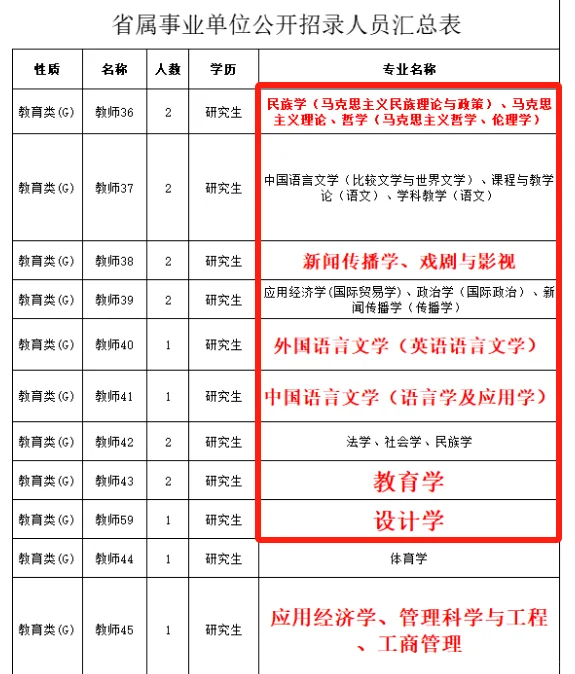 省属事业单位公开招录人员汇总表

| 性质 | 名称 | 人数 | 学历 | 专业名称 |
|---|---|---|---|---|
| 教育类(G) | 教师36 | 2 | 研究生 | 民族学（马克思主义民族理论与政策）、马克思主义理论、哲学（马克思主义哲学、伦理学） |
| 教育类(G) | 教师37 | 2 | 研究生 | 中国语言文学（比较文学与世界文学）、课程与教学论（语文）、学科教学（语文） |
| 教育类(G) | 教师38 | 2 | 研究生 | 新闻传播学、戏剧与影视 |
| 教育类(G) | 教师39 | 2 | 研究生 | 应用经济学(国际贸易学)、政治学（国际政治）、新闻传播学（传播学） |
| 教育类(G) | 教师40 | 1 | 研究生 | 外国语言文学（英语语言文学） |
| 教育类(G) | 教师41 | 1 | 研究生 | 中国语言文学（语言学及应用学） |
| 教育类(G) | 教师42 | 2 | 研究生 | 法学、社会学、民族学 |
| 教育类(G) | 教师43 | 2 | 研究生 | 教育学 |
| 教育类(G) | 教师59 | 1 | 研究生 | 设计学 |
| 教育类(G) | 教师44 | 1 | 研究生 | 体育学 |
| 教育类(G) | 教师45 | 1 | 研究生 | 应用经济学、管理科学与工程、工商管理 |